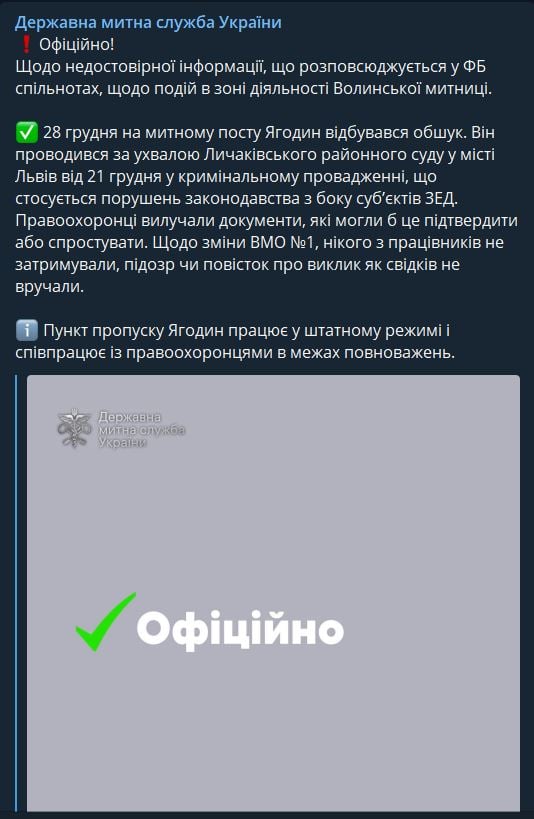 Державна митна служба України
❗ Офіційно!
Щодо недостовірної інформації, що розповсюджується у ФБ спільнотах, щодо подій в зоні діяльності Волинської митниці.

✅ 28 грудня на митному посту Ягодин відбувався обшук. Він проводився за ухвалою Личаківського районного суду у місті Львів від 21 грудня у кримінальному провадженні, що стосується порушень законодавства з боку суб'єктів ЗЕД. Правоохоронці вилучали документи, які могли б це підтвердити або спростувати. Щодо зміни ВМО №1, нікого з працівників не затримували, підозр чи повісток про виклик як свідків не вручали.

ℹ️ Пункт пропуску Ягодин працює у штатному режимі і співпрацює із правоохоронцями в межах повноважень.

Державна митна служба України

Офіційно